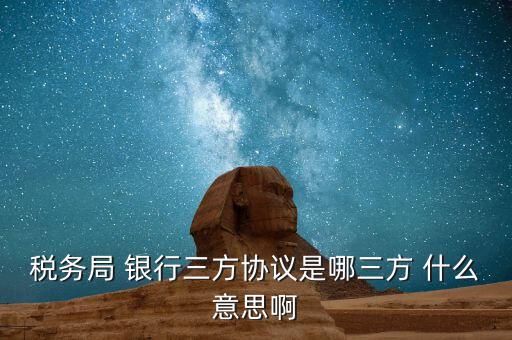 税务局 银行三方协议是哪三方 什么意思啊